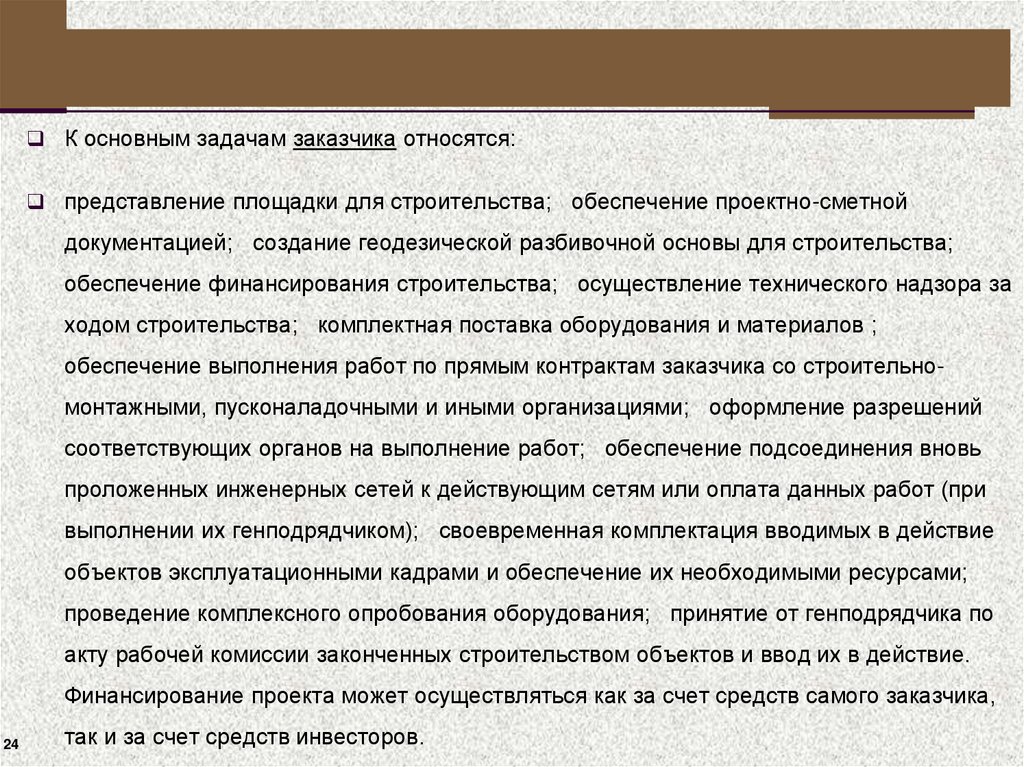 К основным задачам заказчика относятся:

представление площадки для строительства; обеспечение проектно-сметной документацией; создание геодезической разбивочной основы для строительства; обеспечение финансирования строительства; осуществление технического надзора за ходом строительства; комплектная поставка оборудования и материалов ; обеспечение выполнения работ по прямым контрактам заказчика со строительно-монтажными, пусконаладочными и иными организациями; оформление разрешений соответствующих органов на выполнение работ; обеспечение подсоединения вновь проложенных инженерных сетей к действующим сетям или оплата данных работ (при выполнении их генподрядчиком); своевременная комплектация вводимых в действие объектов эксплуатационными кадрами и обеспечение их необходимыми ресурсами; проведение комплексного опробования оборудования; принятие от генподрядчика по акту рабочей комиссии законченных строительством объектов и ввод их в действие. Финансирование проекта может осуществляться как за счет средств самого заказчика, так и за счет средств инвесторов.

24